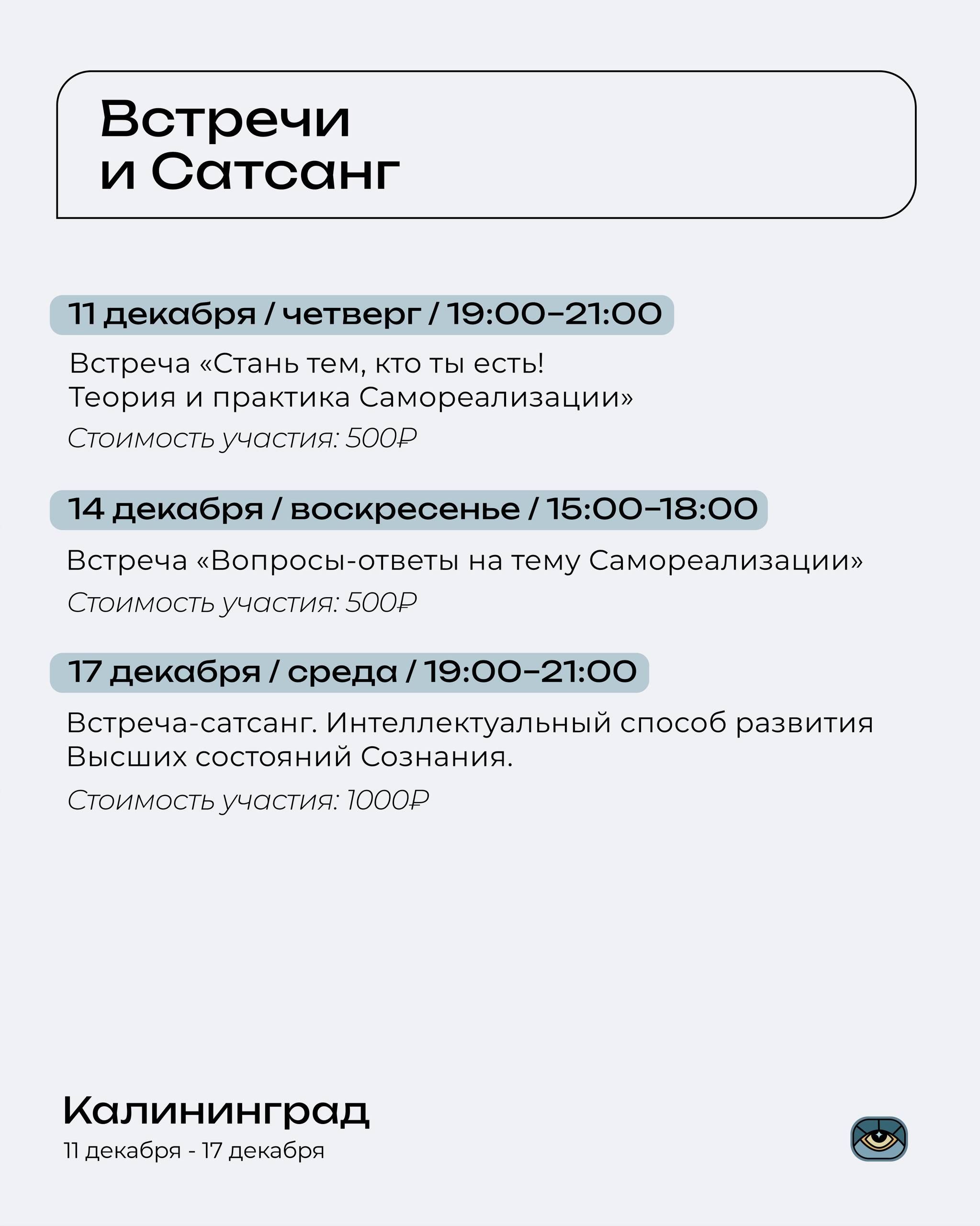 Встречи
и Сатсанг

11 декабря / четверг / 19:00–21:00

Встреча «Стань тем, кто ты есть! Теория и практика Самореализации»

Стоимость участия: 500₽

14 декабря / воскресенье / 15:00–18:00

Встреча «Вопросы-ответы на тему Самореализации»

Стоимость участия: 500₽

17 декабря / среда / 19:00–21:00

Встреча-сатсанг. Интеллектуальный способ развития Высших состояний Сознания.

Стоимость участия: 1000₽

Калининград
11 декабря - 17 декабря